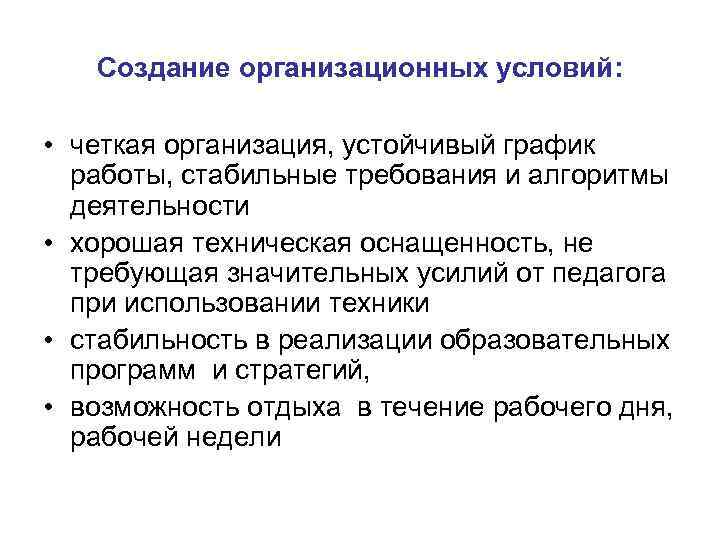 Создание организационных условий:

• четкая организация, устойчивый график работы, стабильные требования и алгоритмы деятельности
• хорошая техническая оснащенность, не требующая значительных усилий от педагога при использовании техники
• стабильность в реализации образовательных программ и стратегий,
• возможность отдыха в течение рабочего дня, рабочей недели